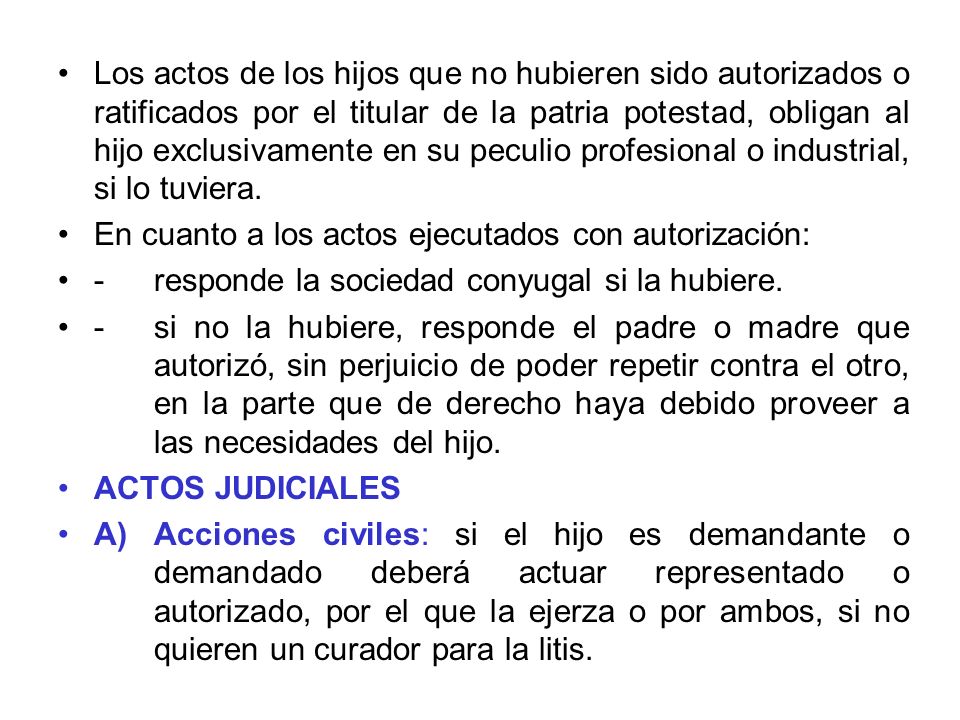 • Los actos de los hijos que no hubieren sido autorizados o ratificados por el titular de la patria potestad, obligan al hijo exclusivamente en su peculio profesional o industrial, si lo tuviera.

• En cuanto a los actos ejecutados con autorización:

• - responde la sociedad conyugal si la hubiere.

• - si no la hubiere, responde el padre o madre que autorizó, sin perjuicio de poder repetir contra el otro, en la parte que de derecho haya debido proveer a las necesidades del hijo.

• ACTOS JUDICIALES

• A) Acciones civiles: si el hijo es demandante o demandado deberá actuar representado o autorizado, por el que la ejerza o por ambos, si no quieren un curador para la litis.